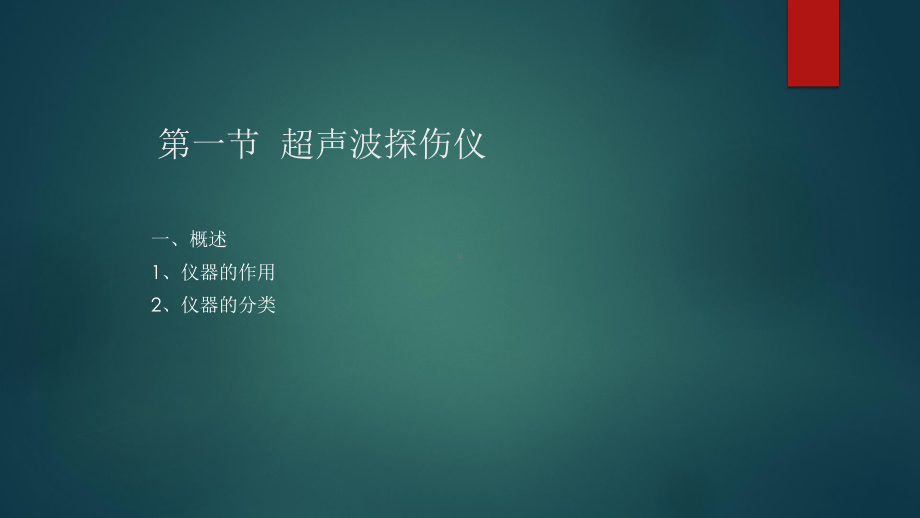 第一节 超声波探伤仪

一、概述
1、仪器的作用
2、仪器的分类